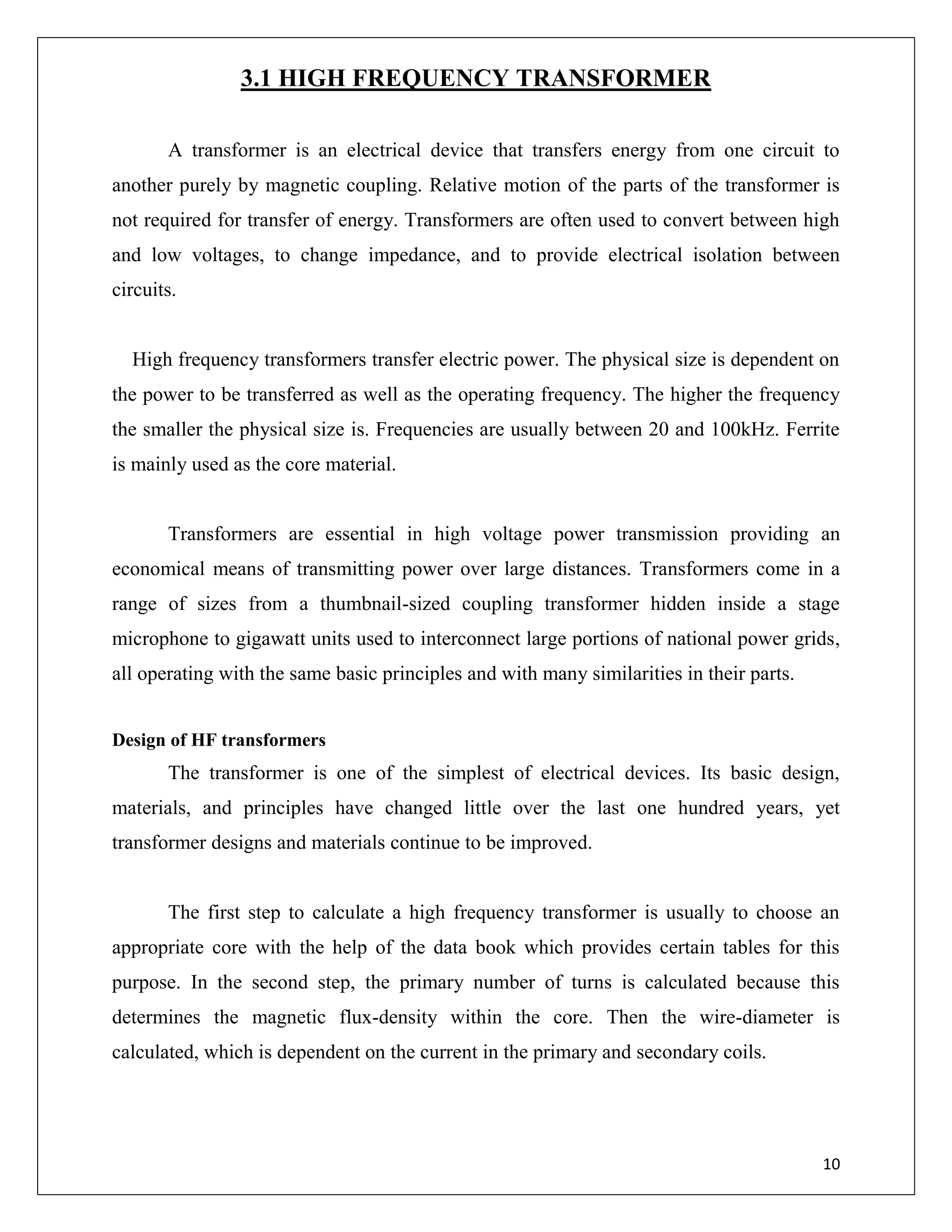 3.1 HIGH FREQUENCY TRANSFORMER

A transformer is an electrical device that transfers energy from one circuit to another purely by magnetic coupling. Relative motion of the parts of the transformer is not required for transfer of energy. Transformers are often used to convert between high and low voltages, to change impedance, and to provide electrical isolation between circuits.

High frequency transformers transfer electric power. The physical size is dependent on the power to be transferred as well as the operating frequency. The higher the frequency the smaller the physical size is. Frequencies are usually between 20 and 100kHz. Ferrite is mainly used as the core material.

Transformers are essential in high voltage power transmission providing an economical means of transmitting power over large distances. Transformers come in a range of sizes from a thumbnail-sized coupling transformer hidden inside a stage microphone to gigawatt units used to interconnect large portions of national power grids, all operating with the same basic principles and with many similarities in their parts.

Design of HF transformers

The transformer is one of the simplest of electrical devices. Its basic design, materials, and principles have changed little over the last one hundred years, yet transformer designs and materials continue to be improved.

The first step to calculate a high frequency transformer is usually to choose an appropriate core with the help of the data book which provides certain tables for this purpose. In the second step, the primary number of turns is calculated because this determines the magnetic flux-density within the core. Then the wire-diameter is calculated, which is dependent on the current in the primary and secondary coils.

10